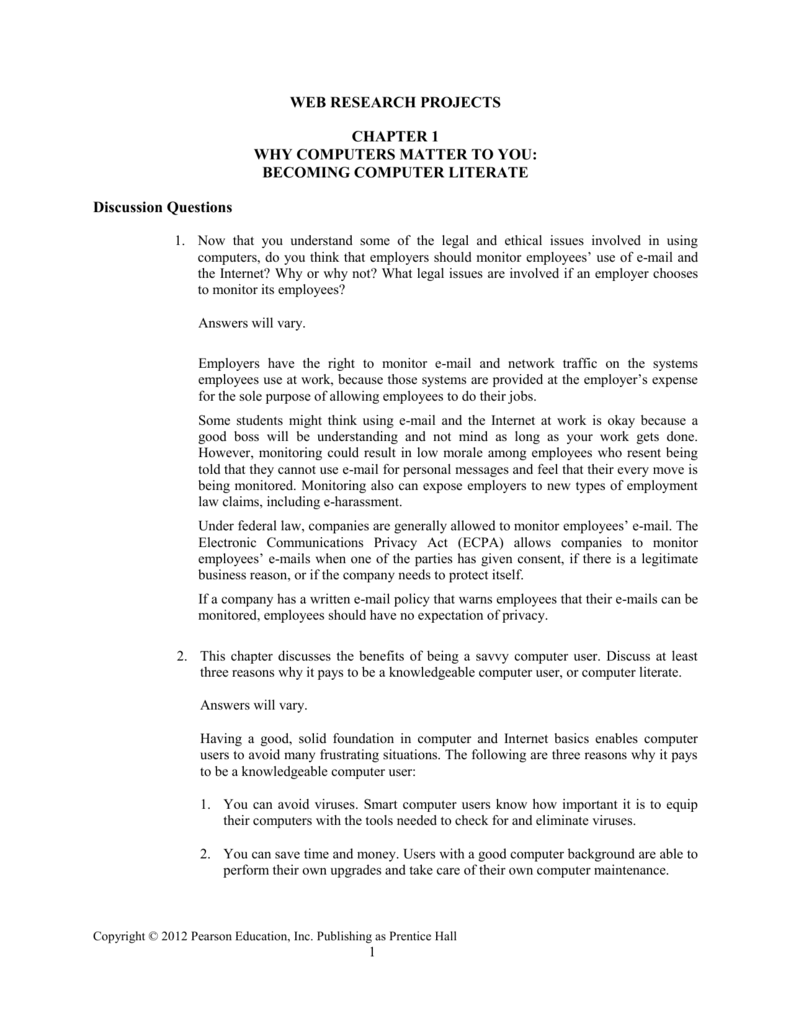 WEB RESEARCH PROJECTS

CHAPTER 1
WHY COMPUTERS MATTER TO YOU:
BECOMING COMPUTER LITERATE

Discussion Questions

1. Now that you understand some of the legal and ethical issues involved in using computers, do you think that employers should monitor employees' use of e-mail and the Internet? Why or why not? What legal issues are involved if an employer chooses to monitor its employees?

Answers will vary.

Employers have the right to monitor e-mail and network traffic on the systems employees use at work, because those systems are provided at the employer's expense for the sole purpose of allowing employees to do their jobs.

Some students might think using e-mail and the Internet at work is okay because a good boss will be understanding and not mind as long as your work gets done. However, monitoring could result in low morale among employees who resent being told that they cannot use e-mail for personal messages and feel that their every move is being monitored. Monitoring also can expose employers to new types of employment law claims, including e-harassment.

Under federal law, companies are generally allowed to monitor employees' e-mail. The Electronic Communications Privacy Act (ECPA) allows companies to monitor employees' e-mails when one of the parties has given consent, if there is a legitimate business reason, or if the company needs to protect itself.

If a company has a written e-mail policy that warns employees that their e-mails can be monitored, employees should have no expectation of privacy.

2. This chapter discusses the benefits of being a savvy computer user. Discuss at least three reasons why it pays to be a knowledgeable computer user, or computer literate.

Answers will vary.

Having a good, solid foundation in computer and Internet basics enables computer users to avoid many frustrating situations. The following are three reasons why it pays to be a knowledgeable computer user:

1. You can avoid viruses. Smart computer users know how important it is to equip their computers with the tools needed to check for and eliminate viruses.

2. You can save time and money. Users with a good computer background are able to perform their own upgrades and take care of their own computer maintenance.

Copyright © 2012 Pearson Education, Inc. Publishing as Prentice Hall
1